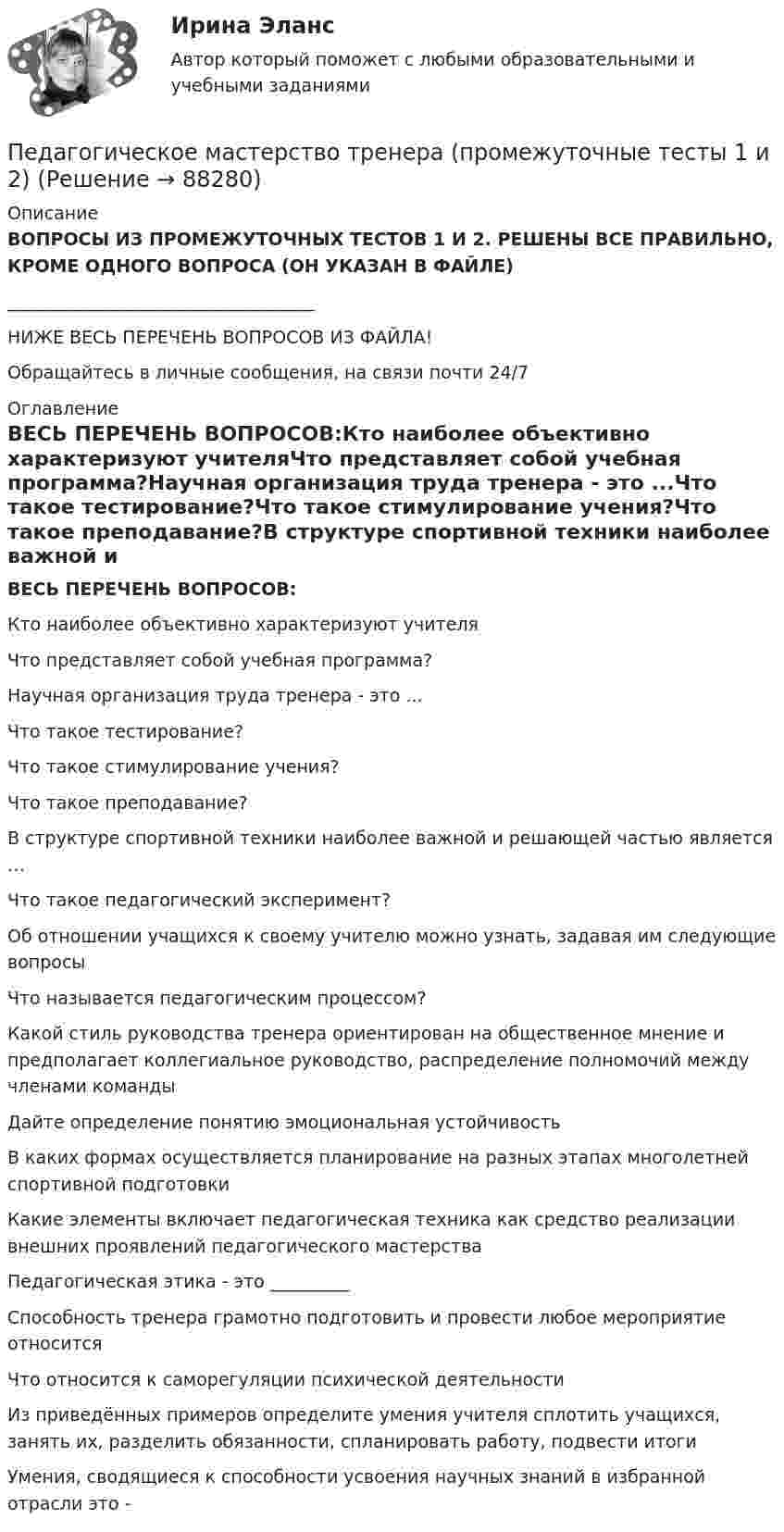 Ирина Эланс

Автор который поможет с любыми образовательными и учебными заданиями

Педагогическое мастерство тренера (промежуточные тесты 1 и 2) (Решение → 88280)

Описание

ВОПРОСЫ ИЗ ПРОМЕЖУТОЧНЫХ ТЕСТОВ 1 И 2. РЕШЕНЫ ВСЕ ПРАВИЛЬНО, КРОМЕ ОДНОГО ВОПРОСА (ОН УКАЗАН В ФАЙЛЕ)

____

НИЖЕ ВЕСЬ ПЕРЕЧЕНЬ ВОПРОСОВ ИЗ ФАЙЛА!

Обращайтесь в личные сообщения, на связи почти 24/7

Оглавление

ВЕСЬ ПЕРЕЧЕНЬ ВОПРОСОВ:Кто наиболее объективно характеризуют учителяЧто представляет собой учебная программа?Научная организация труда тренера - это ...Что такое тестирование?Что такое стимулирование учения?Что такое преподавание?В структуре спортивной техники наиболее важной и

ВЕСЬ ПЕРЕЧЕНЬ ВОПРОСОВ:

Кто наиболее объективно характеризуют учителя

Что представляет собой учебная программа?

Научная организация труда тренера - это ...

Что такое тестирование?

Что такое стимулирование учения?

Что такое преподавание?

В структуре спортивной техники наиболее важной и решающей частью является …

Что такое педагогический эксперимент?

Об отношении учащихся к своему учителю можно узнать, задавая им следующие вопросы

Что называется педагогическим процессом?

Какой стиль руководства тренера ориентирован на общественное мнение и предполагает коллегиальное руководство, распределение полномочий между членами команды

Дайте определение понятию эмоциональная устойчивость

В каких формах осуществляется планирование на разных этапах многолетней спортивной подготовки

Какие элементы включает педагогическая техника как средство реализации внешних проявлений педагогического мастерства

Педагогическая этика - это ____

Способность тренера грамотно подготовить и провести любое мероприятие относится

Что относится к саморегуляции психической деятельности

Из приведённых примеров определите умения учителя сплотить учащихся, занять их, разделить обязанности, спланировать работу, подвести итоги

Умения, сводящиеся к способности усвоения научных знаний в избранной отрасли это -